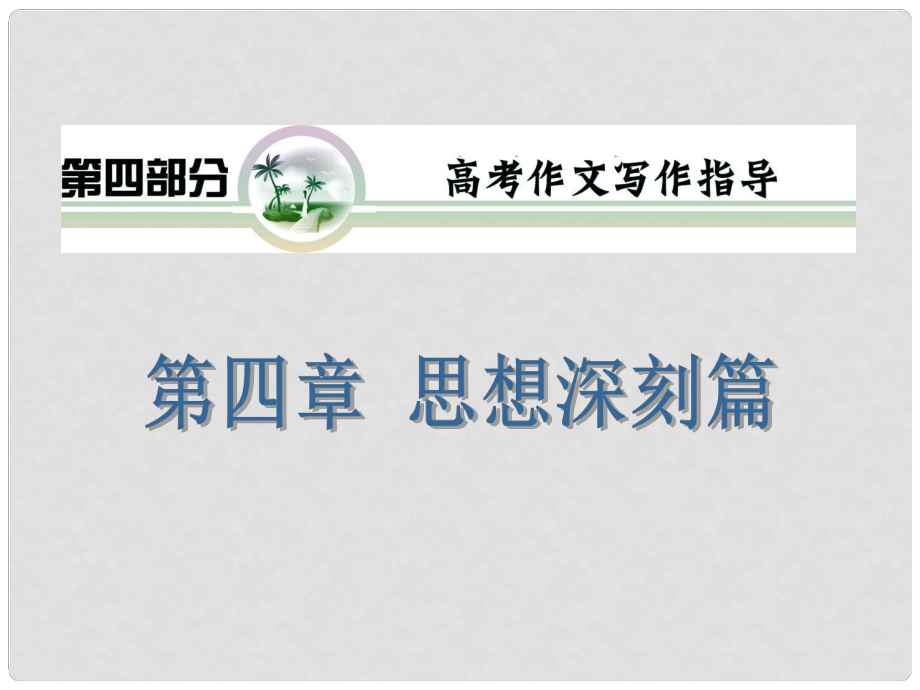 第四部分

高考作文写作指导

第四章 思想深刻篇